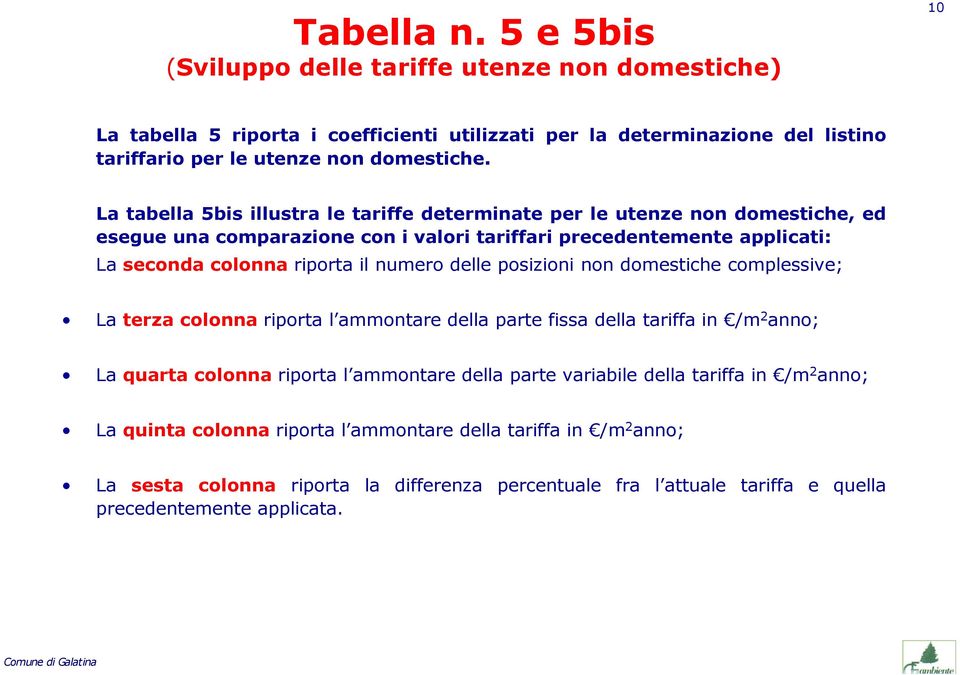 10

Tabella n. 5 e 5bis
(Sviluppo delle tariffe utenze non domestiche)

La tabella 5 riporta i coefficienti utilizzati per la determinazione del listino tariffario per le utenze non domestiche.

La tabella 5bis illustra le tariffe determinate per le utenze non domestiche, ed esegue una comparazione con i valori tariffari precedentemente applicati:

La seconda colonna riporta il numero delle posizioni non domestiche complessive;

• La terza colonna riporta l'ammontare della parte fissa della tariffa in €/m$^2$anno;

• La quarta colonna riporta l'ammontare della parte variabile della tariffa in €/m$^2$anno;

• La quinta colonna riporta l'ammontare della tariffa in €/m$^2$anno;

• La sesta colonna riporta la differenza percentuale fra l'attuale tariffa e quella precedentemente applicata.

Comune di Galatina

Eambiente